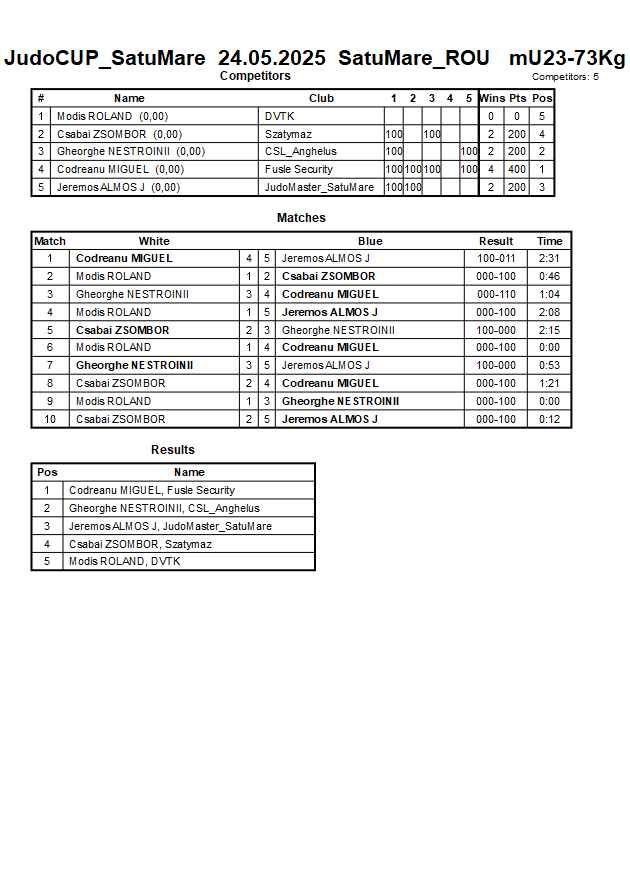 JudoCUP_SatuMare 24.05.2025 SatuMare_ROU mU23-73Kg

Competitors

Competitors: 5

| # | Name | Club | 1 | 2 | 3 | 4 | 5 | Wins | Pts | Pos |
|---|---|---|---|---|---|---|---|---|---|---|
| 1 | Modis ROLAND (0,00) | DVTK | | | | | | 0 | 0 | 5 |
| 2 | Csabai ZSOMBOR (0,00) | Szatymaz | 100 | | 100 | | | 2 | 200 | 4 |
| 3 | Gheorghe NESTROINII (0,00) | CSL_Anghelus | 100 | | | | 100 | 2 | 200 | 2 |
| 4 | Codreanu MIGUEL (0,00) | Fusle Security | 100 | 100 | 100 | | 100 | 4 | 400 | 1 |
| 5 | Jeremos ALMOS J (0,00) | JudoMaster_SatuMare | 100 | 100 | | | | 2 | 200 | 3 |

Matches

| Match | White | | | Blue | Result | Time |
|---|---|---|---|---|---|---|
| 1 | Codreanu MIGUEL | 4 | 5 | Jeremos ALMOS J | 100-011 | 2:31 |
| 2 | Modis ROLAND | 1 | 2 | Csabai ZSOMBOR | 000-100 | 0:46 |
| 3 | Gheorghe NESTROINII | 3 | 4 | Codreanu MIGUEL | 000-110 | 1:04 |
| 4 | Modis ROLAND | 1 | 5 | Jeremos ALMOS J | 000-100 | 2:08 |
| 5 | Csabai ZSOMBOR | 2 | 3 | Gheorghe NESTROINII | 100-000 | 2:15 |
| 6 | Modis ROLAND | 1 | 4 | Codreanu MIGUEL | 000-100 | 0:00 |
| 7 | Gheorghe NESTROINII | 3 | 5 | Jeremos ALMOS J | 100-000 | 0:53 |
| 8 | Csabai ZSOMBOR | 2 | 4 | Codreanu MIGUEL | 000-100 | 1:21 |
| 9 | Modis ROLAND | 1 | 3 | Gheorghe NESTROINII | 000-100 | 0:00 |
| 10 | Csabai ZSOMBOR | 2 | 5 | Jeremos ALMOS J | 000-100 | 0:12 |

Results

| Pos | Name |
|---|---|
| 1 | Codreanu MIGUEL, Fusle Security |
| 2 | Gheorghe NESTROINII, CSL_Anghelus |
| 3 | Jeremos ALMOS J, JudoMaster_SatuMare |
| 4 | Csabai ZSOMBOR, Szatymaz |
| 5 | Modis ROLAND, DVTK |